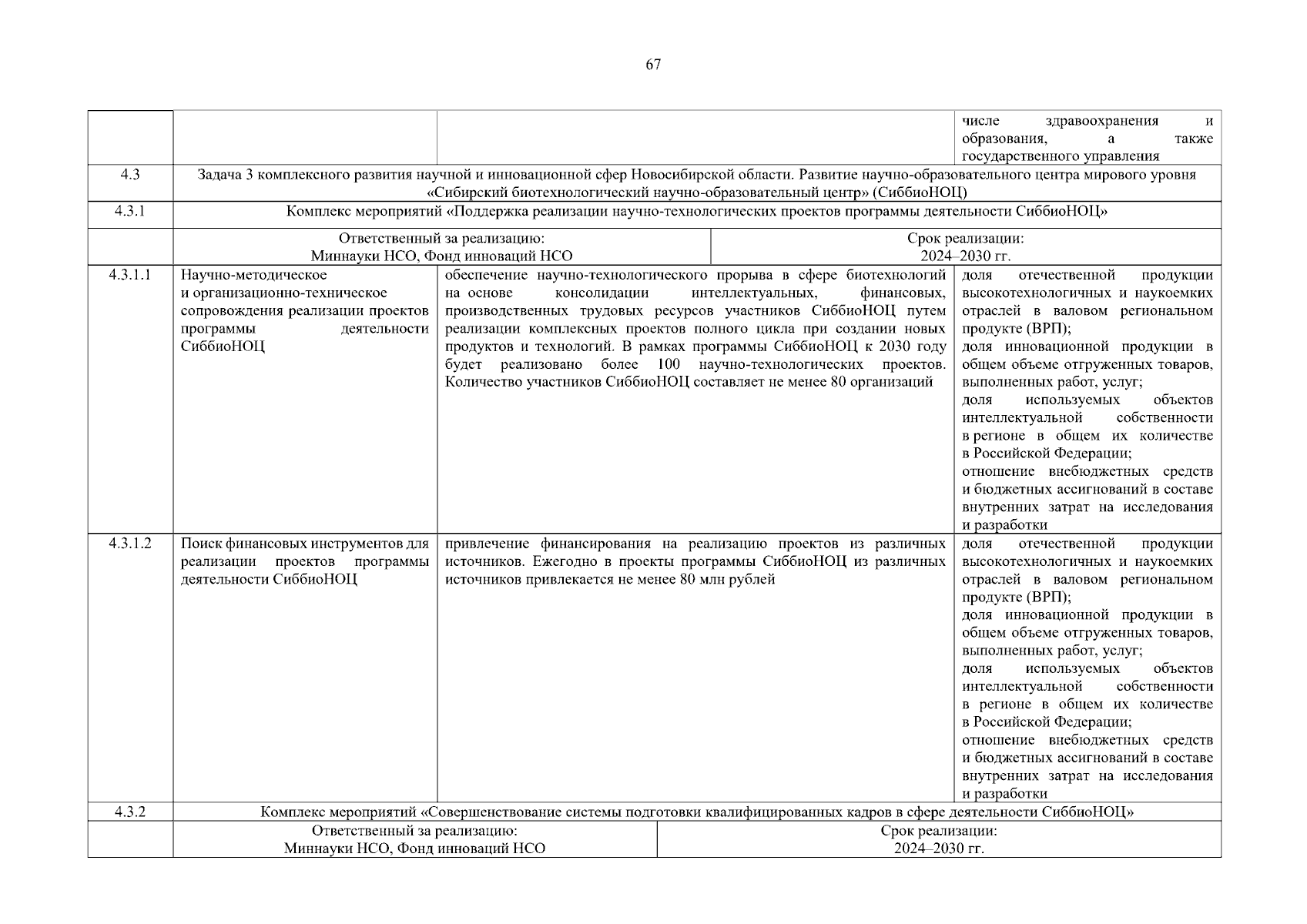 67

| | | | |
|---|---|---|---|
| | | | числе здравоохранения и образования, а также государственного управления |
| 4.3 | Задача 3 комплексного развития научной и инновационной сфер Новосибирской области. Развитие научно-образовательного центра мирового уровня «Сибирский биотехнологический научно-образовательный центр» (СиббиоНОЦ) | | |
| 4.3.1 | Комплекс мероприятий «Поддержка реализации научно-технологических проектов программы деятельности СиббиоНОЦ» | | |
| | Ответственный за реализацию: Миннауки НСО, Фонд инноваций НСО | Срок реализации: 2024–2030 гг. | |
| 4.3.1.1 | Научно-методическое и организационно-техническое сопровождения реализации проектов программы деятельности СиббиоНОЦ | обеспечение научно-технологического прорыва в сфере биотехнологий на основе консолидации интеллектуальных, финансовых, производственных трудовых ресурсов участников СиббиоНОЦ путем реализации комплексных проектов полного цикла при создании новых продуктов и технологий. В рамках программы СиббиоНОЦ к 2030 году будет реализовано более 100 научно-технологических проектов. Количество участников СиббиоНОЦ составляет не менее 80 организаций | доля отечественной продукции высокотехнологичных и наукоемких отраслей в валовом региональном продукте (ВРП); доля инновационной продукции в общем объеме отгруженных товаров, выполненных работ, услуг; доля используемых объектов интеллектуальной собственности в регионе в общем их количестве в Российской Федерации; отношение внебюджетных средств и бюджетных ассигнований в составе внутренних затрат на исследования и разработки |
| 4.3.1.2 | Поиск финансовых инструментов для реализации проектов программы деятельности СиббиоНОЦ | привлечение финансирования на реализацию проектов из различных источников. Ежегодно в проекты программы СиббиоНОЦ из различных источников привлекается не менее 80 млн рублей | доля отечественной продукции высокотехнологичных и наукоемких отраслей в валовом региональном продукте (ВРП); доля инновационной продукции в общем объеме отгруженных товаров, выполненных работ, услуг; доля используемых объектов интеллектуальной собственности в регионе в общем их количестве в Российской Федерации; отношение внебюджетных средств и бюджетных ассигнований в составе внутренних затрат на исследования и разработки |
| 4.3.2 | Комплекс мероприятий «Совершенствование системы подготовки квалифицированных кадров в сфере деятельности СиббиоНОЦ» | | |
| | Ответственный за реализацию: Миннауки НСО, Фонд инноваций НСО | Срок реализации: 2024–2030 гг. | |